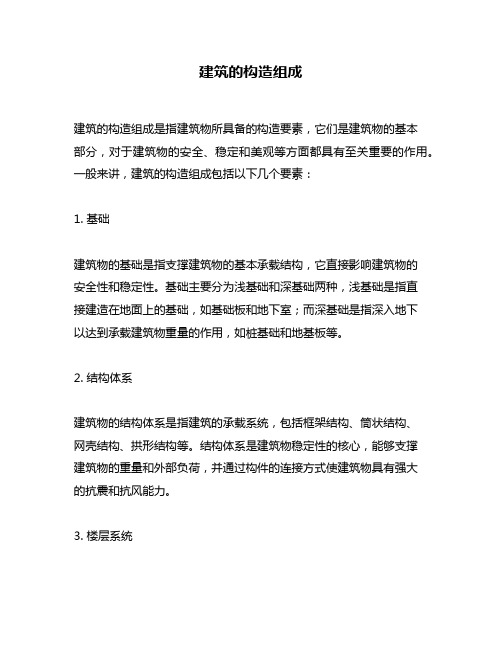 建筑的构造组成

建筑的构造组成是指建筑物所具备的构造要素，它们是建筑物的基本部分，对于建筑物的安全、稳定和美观等方面都具有至关重要的作用。一般来讲，建筑的构造组成包括以下几个要素：

1. 基础

建筑物的基础是指支撑建筑物的基本承载结构，它直接影响建筑物的安全性和稳定性。基础主要分为浅基础和深基础两种，浅基础是指直接建造在地面上的基础，如基础板和地下室；而深基础是指深入地下以达到承载建筑物重量的作用，如桩基础和地基板等。

2. 结构体系

建筑物的结构体系是指建筑的承载系统，包括框架结构、筒状结构、网壳结构、拱形结构等。结构体系是建筑物稳定性的核心，能够支撑建筑物的重量和外部负荷，并通过构件的连接方式使建筑物具有强大的抗震和抗风能力。

3. 楼层系统